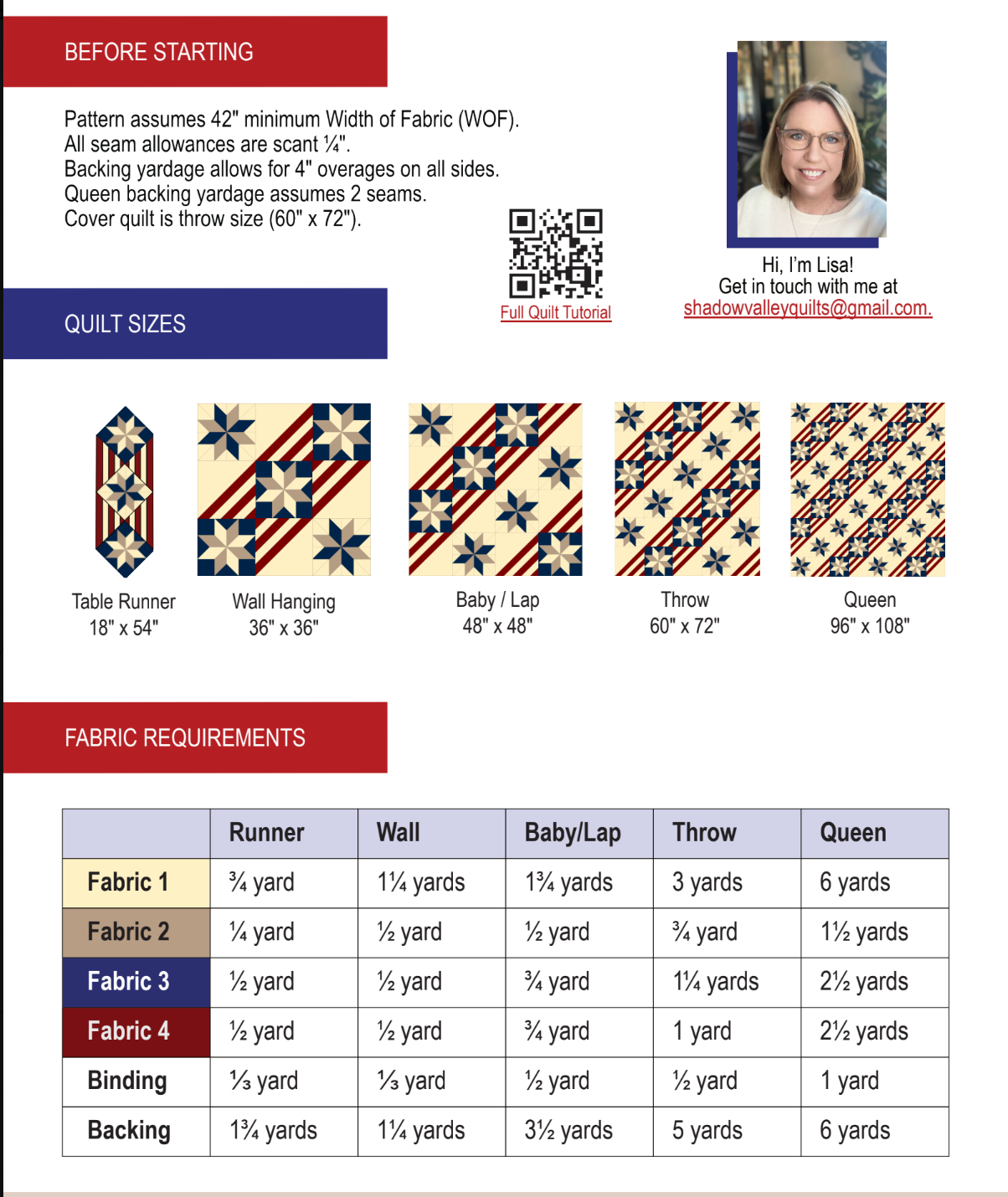 BEFORE STARTING

Pattern assumes 42" minimum Width of Fabric (WOF).
All seam allowances are scant ¼".
Backing yardage allows for 4" overages on all sides.
Queen backing yardage assumes 2 seams.
Cover quilt is throw size (60" x 72").

Full Quilt Tutorial

Hi, I'm Lisa!
Get in touch with me at
shadowvalleyquilts@gmail.com.

QUILT SIZES

Table Runner
18" x 54"

Wall Hanging
36" x 36"

Baby / Lap
48" x 48"

Throw
60" x 72"

Queen
96" x 108"

FABRIC REQUIREMENTS

| | Runner | Wall | Baby/Lap | Throw | Queen |
|---|---|---|---|---|---|
| Fabric 1 | ¾ yard | 1¼ yards | 1¾ yards | 3 yards | 6 yards |
| Fabric 2 | ¼ yard | ½ yard | ½ yard | ¾ yard | 1½ yards |
| Fabric 3 | ½ yard | ½ yard | ¾ yard | 1¼ yards | 2½ yards |
| Fabric 4 | ½ yard | ½ yard | ¾ yard | 1 yard | 2½ yards |
| Binding | ⅓ yard | ⅓ yard | ½ yard | ½ yard | 1 yard |
| Backing | 1¾ yards | 1¼ yards | 3½ yards | 5 yards | 6 yards |